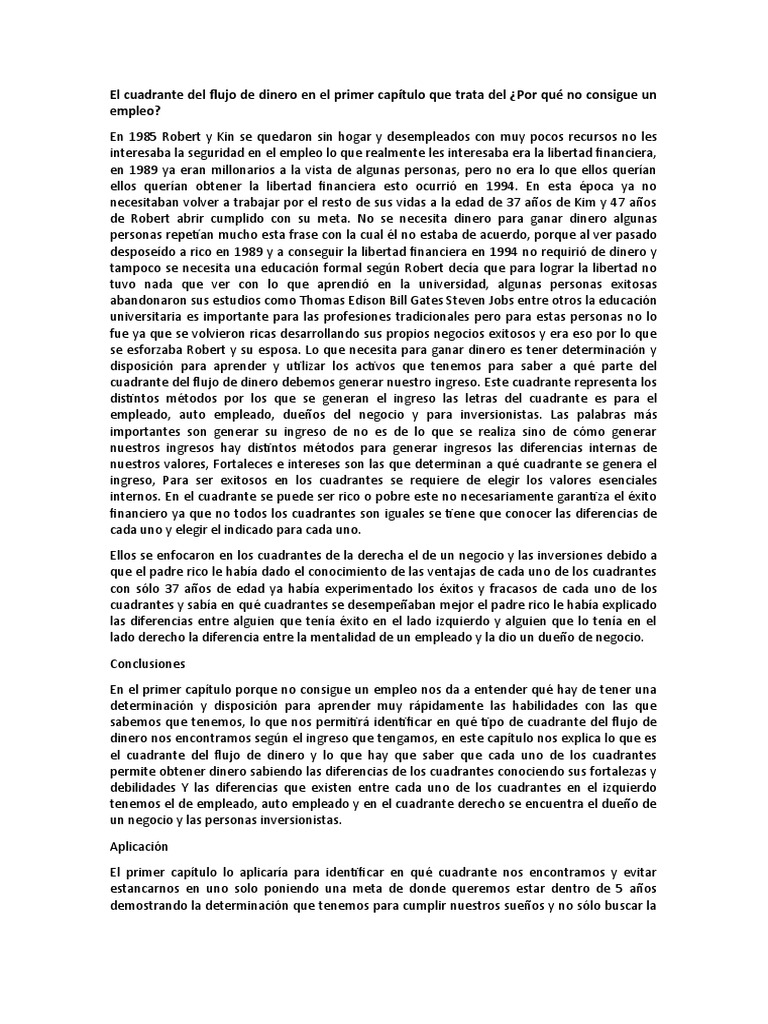 El cuadrante del flujo de dinero en el primer capítulo que trata del ¿Por qué no consigue un empleo?

En 1985 Robert y Kin se quedaron sin hogar y desempleados con muy pocos recursos no les interesaba la seguridad en el empleo lo que realmente les interesaba era la libertad financiera, en 1989 ya eran millonarios a la vista de algunas personas, pero no era lo que ellos querían ellos querían obtener la libertad financiera esto ocurrió en 1994. En esta época ya no necesitaban volver a trabajar por el resto de sus vidas a la edad de 37 años de Kim y 47 años de Robert abrir cumplido con su meta. No se necesita dinero para ganar dinero algunas personas repetían mucho esta frase con la cual él no estaba de acuerdo, porque al ver pasado desposeído a rico en 1989 y a conseguir la libertad financiera en 1994 no requirió de dinero y tampoco se necesita una educación formal según Robert decía que para lograr la libertad no tuvo nada que ver con lo que aprendió en la universidad, algunas personas exitosas abandonaron sus estudios como Thomas Edison Bill Gates Steven Jobs entre otros la educación universitaria es importante para las profesiones tradicionales pero para estas personas no lo fue ya que se volvieron ricas desarrollando sus propios negocios exitosos y era eso por lo que se esforzaba Robert y su esposa. Lo que necesita para ganar dinero es tener determinación y disposición para aprender y utilizar los activos que tenemos para saber a qué parte del cuadrante del flujo de dinero debemos generar nuestro ingreso. Este cuadrante representa los distintos métodos por los que se generan el ingreso las letras del cuadrante es para el empleado, auto empleado, dueños del negocio y para inversionistas. Las palabras más importantes son generar su ingreso de no es de lo que se realiza sino de cómo generar nuestros ingresos hay distintos métodos para generar ingresos las diferencias internas de nuestros valores, Fortaleces e intereses son las que determinan a qué cuadrante se genera el ingreso, Para ser exitosos en los cuadrantes se requiere de elegir los valores esenciales internos. En el cuadrante se puede ser rico o pobre este no necesariamente garantiza el éxito financiero ya que no todos los cuadrantes son iguales se tiene que conocer las diferencias de cada uno y elegir el indicado para cada uno.

Ellos se enfocaron en los cuadrantes de la derecha el de un negocio y las inversiones debido a que el padre rico le había dado el conocimiento de las ventajas de cada uno de los cuadrantes con sólo 37 años de edad ya había experimentado los éxitos y fracasos de cada uno de los cuadrantes y sabía en qué cuadrantes se desempeñaban mejor el padre rico le había explicado las diferencias entre alguien que tenía éxito en el lado izquierdo y alguien que lo tenía en el lado derecho la diferencia entre la mentalidad de un empleado y la dio un dueño de negocio.

Conclusiones

En el primer capítulo porque no consigue un empleo nos da a entender qué hay de tener una determinación y disposición para aprender muy rápidamente las habilidades con las que sabemos que tenemos, lo que nos permitirá identificar en qué tipo de cuadrante del flujo de dinero nos encontramos según el ingreso que tengamos, en este capítulo nos explica lo que es el cuadrante del flujo de dinero y lo que hay que saber que cada uno de los cuadrantes permite obtener dinero sabiendo las diferencias de los cuadrantes conociendo sus fortalezas y debilidades Y las diferencias que existen entre cada uno de los cuadrantes en el izquierdo tenemos el de empleado, auto empleado y en el cuadrante derecho se encuentra el dueño de un negocio y las personas inversionistas.

Aplicación

El primer capítulo lo aplicaría para identificar en qué cuadrante nos encontramos y evitar estancarnos en uno solo poniendo una meta de donde queremos estar dentro de 5 años demostrando la determinación que tenemos para cumplir nuestros sueños y no sólo buscar la